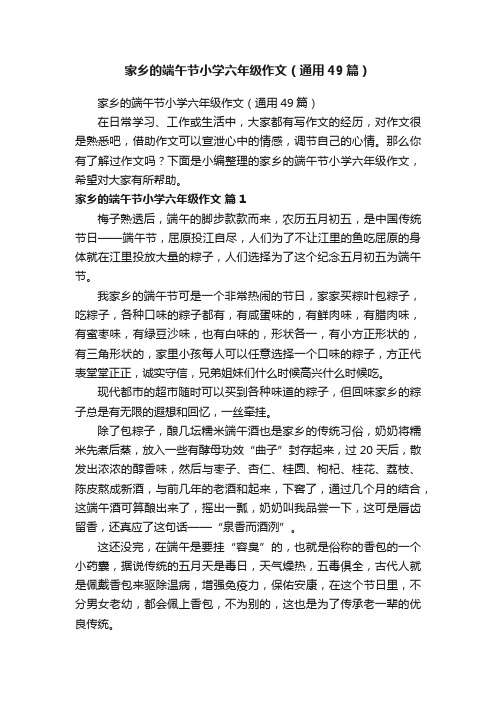 家乡的端午节小学六年级作文（通用49篇）

家乡的端午节小学六年级作文（通用49篇）

在日常学习、工作或生活中，大家都有写作文的经历，对作文很是熟悉吧，借助作文可以宣泄心中的情感，调节自己的心情。那么你有了解过作文吗？下面是小编整理的家乡的端午节小学六年级作文，希望对大家有所帮助。

家乡的端午节小学六年级作文 篇1

梅子熟透后，端午的脚步款款而来，农历五月初五，是中国传统节日——端午节，屈原投江自尽，人们为了不让江里的鱼吃屈原的身体就在江里投放大量的粽子，人们选择为了这个纪念五月初五为端午节。

我家乡的端午节可是一个非常热闹的节日，家家买粽叶包粽子，吃粽子，各种口味的粽子都有，有咸蛋味的，有鲜肉味，有腊肉味，有蜜枣味，有绿豆沙味，也有白味的，形状各一，有小方正形状的，有三角形状的，家里小孩每人可以任意选择一个口味的粽子，方正代表堂堂正正，诚实守信，兄弟姐妹们什么时候高兴什么时候吃。

现代都市的超市随时可以买到各种味道的粽子，但回味家乡的粽子总是有无限的遐想和回忆，一丝牵挂。

除了包粽子，酿几坛糯米端午酒也是家乡的传统习俗，奶奶将糯米先煮后蒸，放入一些有酵母功效“曲子”封存起来，过20天后，散发出浓浓的醇香味，然后与枣子、杏仁、桂圆、枸杞、桂花、荔枝、陈皮熬成新酒，与前几年的老酒和起来，下窖了，通过几个月的结合，这端午酒可算酿出来了，摇出一瓢，奶奶叫我品尝一下，这可是唇齿留香，还真应了这句话——“泉香而酒洌”。

这还没完，在端午是要挂“容臭”的，也就是俗称的香包的一个小药囊，据说传统的五月天是毒日，天气燥热，五毒俱全，古代人就是佩戴香包来驱除温病，增强免疫力，保佑安康，在这个节日里，不分男女老幼，都会佩上香包，不为别的，这也是为了传承老一辈的优良传统。